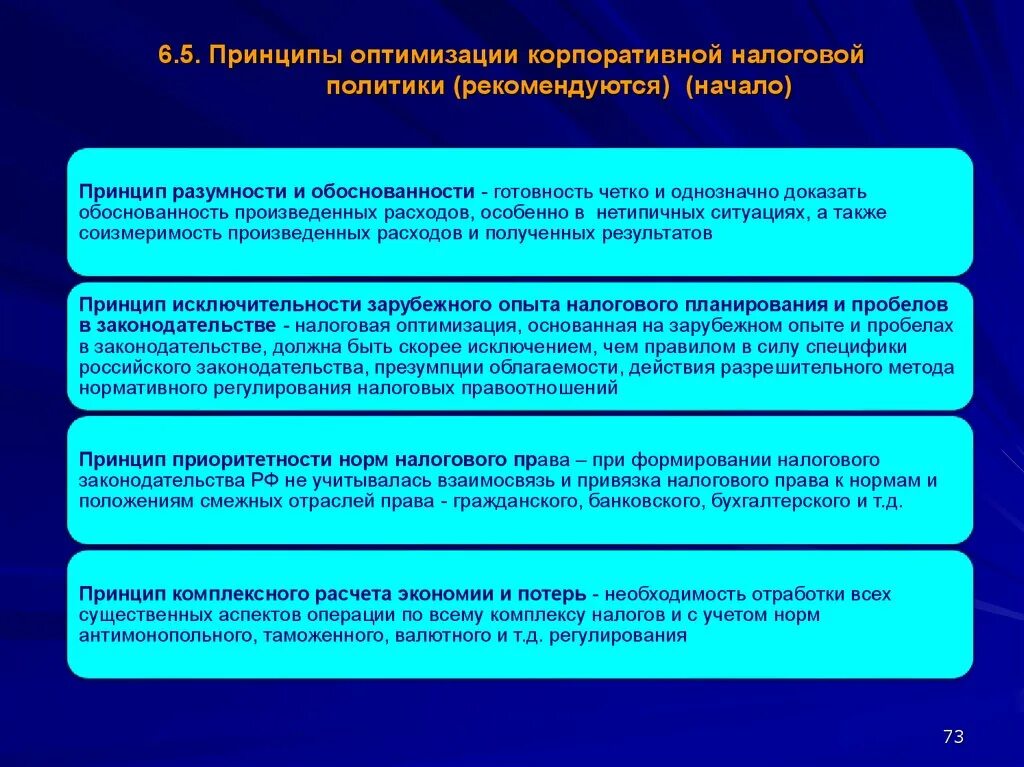 6.5. Принципы оптимизации корпоративной налоговой политики (рекомендуются) (начало)

Принцип разумности и обоснованности - готовность четко и однозначно доказать обоснованность произведенных расходов, особенно в нетипичных ситуациях, а также соизмеримость произведенных расходов и полученных результатов

Принцип исключительности зарубежного опыта налогового планирования и пробелов в законодательстве - налоговая оптимизация, основанная на зарубежном опыте и пробелах в законодательстве, должна быть скорее исключением, чем правилом в силу специфики российского законодательства, презумпции облагаемости, действия разрешительного метода нормативного регулирования налоговых правоотношений

Принцип приоритетности норм налогового права – при формировании налогового законодательства РФ не учитывалась взаимосвязь и привязка налогового права к нормам и положениям смежных отраслей права - гражданского, банковского, бухгалтерского и т.д.

Принцип комплексного расчета экономии и потерь - необходимость отработки всех существенных аспектов операции по всему комплексу налогов и с учетом норм антимонопольного, таможенного, валютного и т.д. регулирования

73